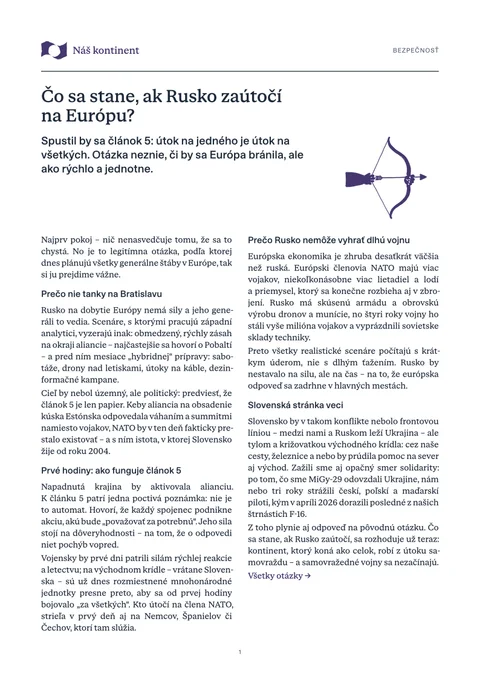 Náš kontinent

BEZPEČNOSŤ

Čo sa stane, ak Rusko zaútočí na Európu?

Spustil by sa článok 5: útok na jedného je útok na všetkých. Otázka neznie, či by sa Európa bránila, ale ako rýchlo a jednotne.

Najprv pokoj – nič nenasvedčuje tomu, že sa to chystá. No je to legitímna otázka, podľa ktorej dnes plánujú všetky generálne štáby v Európe, tak si ju prejdime vážne.

Prečo nie tanky na Bratislavu

Rusko na dobytie Európy nemá sily a jeho generáli to vedia. Scenáre, s ktorými pracujú západní analytici, vyzerajú inak: obmedzený, rýchly zásah na okraji aliancie – najčastejšie sa hovorí o Pobaltí – a pred ním mesiace „hybridnej" prípravy: sabotáže, drony nad letiskami, útoky na káble, dezinformačné kampane.

Cieľ by nebol územný, ale politický: predviesť, že článok 5 je len papier. Keby aliancia na obsadenie kúska Estónska odpovedala váhaním a summitmi namiesto vojakov, NATO by v ten deň fakticky prestalo existovať – a s ním istota, v ktorej Slovensko žije od roku 2004.

Prvé hodiny: ako funguje článok 5

Napadnutá krajina by aktivovala alianciu. K článku 5 patrí jedna poctivá poznámka: nie je to automat. Hovorí, že každý spojenec podnikne akciu, akú bude „považovať za potrebnú". Jeho sila stojí na dôveryhodnosti – na tom, že o odpovedi niet pochýb vopred.

Vojensky by prvé dni patrili silám rýchlej reakcie a letectvu; na východnom krídle – vrátane Slovenska – sú už dnes rozmiestnené mnohonárodné jednotky presne preto, aby sa od prvej hodiny bojovalo „za všetkých". Kto útočí na člena NATO, strieľa v prvý deň aj na Nemcov, Španielov či Čechov, ktorí tam slúžia.

Prečo Rusko nemôže vyhrať dlhú vojnu

Európska ekonomika je zhruba desaťkrát väčšia než ruská. Európski členovia NATO majú viac vojakov, niekoľkonásobne viac lietadiel a lodí a priemysel, ktorý sa konečne rozbieha aj v zbrojení. Rusko má skúsenú armádu a obrovskú výrobu dronov a munície, no štyri roky vojny ho stáli vyše milióna vojakov a vyprázdnili sovietske sklady techniky.

Preto všetky realistické scenáre počítajú s krátkym úderom, nie s dlhým ťažením. Rusko by nestavalo na silu, ale na čas – na to, že európska odpoveď sa zadrhne v hlavných mestách.

Slovenská stránka veci

Slovensko by v takom konflikte nebolo frontovou líniou – medzi nami a Ruskom leží Ukrajina – ale tylom a križovatkou východného krídla: cez naše cesty, železnice a nebo by prúdila pomoc na sever aj východ. Zažili sme aj opačný smer solidarity: po tom, čo sme MiGy-29 odovzdali Ukrajine, nám nebo tri roky strážili českí, poľskí a maďarskí piloti, kým v apríli 2026 dorazili posledné z našich štrnástich F-16.

Z toho plynie aj odpoveď na pôvodnú otázku. Čo sa stane, ak Rusko zaútočí, sa rozhoduje už teraz: kontinent, ktorý koná ako celok, robí z útoku samovraždu – a samovražedné vojny sa nezačínajú.

Všetky otázky →

1